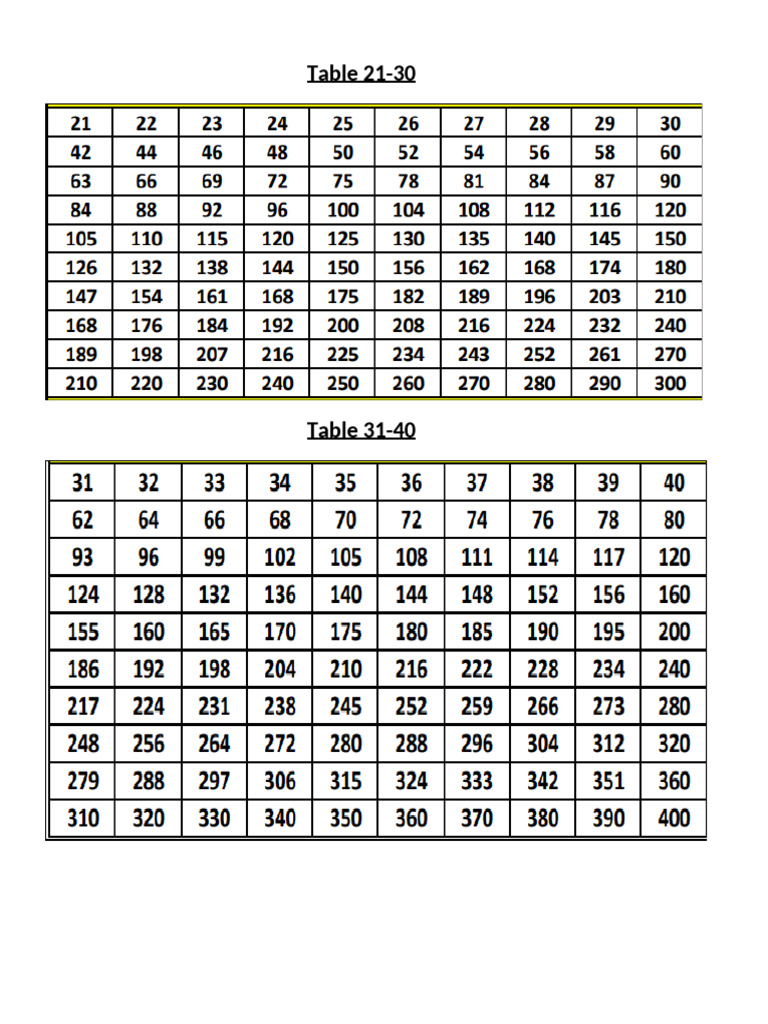 Table 21-30

| 21 | 22 | 23 | 24 | 25 | 26 | 27 | 28 | 29 | 30 |
|---|---|---|---|---|---|---|---|---|---|
| 42 | 44 | 46 | 48 | 50 | 52 | 54 | 56 | 58 | 60 |
| 63 | 66 | 69 | 72 | 75 | 78 | 81 | 84 | 87 | 90 |
| 84 | 88 | 92 | 96 | 100 | 104 | 108 | 112 | 116 | 120 |
| 105 | 110 | 115 | 120 | 125 | 130 | 135 | 140 | 145 | 150 |
| 126 | 132 | 138 | 144 | 150 | 156 | 162 | 168 | 174 | 180 |
| 147 | 154 | 161 | 168 | 175 | 182 | 189 | 196 | 203 | 210 |
| 168 | 176 | 184 | 192 | 200 | 208 | 216 | 224 | 232 | 240 |
| 189 | 198 | 207 | 216 | 225 | 234 | 243 | 252 | 261 | 270 |
| 210 | 220 | 230 | 240 | 250 | 260 | 270 | 280 | 290 | 300 |

Table 31-40

| 31 | 32 | 33 | 34 | 35 | 36 | 37 | 38 | 39 | 40 |
|---|---|---|---|---|---|---|---|---|---|
| 62 | 64 | 66 | 68 | 70 | 72 | 74 | 76 | 78 | 80 |
| 93 | 96 | 99 | 102 | 105 | 108 | 111 | 114 | 117 | 120 |
| 124 | 128 | 132 | 136 | 140 | 144 | 148 | 152 | 156 | 160 |
| 155 | 160 | 165 | 170 | 175 | 180 | 185 | 190 | 195 | 200 |
| 186 | 192 | 198 | 204 | 210 | 216 | 222 | 228 | 234 | 240 |
| 217 | 224 | 231 | 238 | 245 | 252 | 259 | 266 | 273 | 280 |
| 248 | 256 | 264 | 272 | 280 | 288 | 296 | 304 | 312 | 320 |
| 279 | 288 | 297 | 306 | 315 | 324 | 333 | 342 | 351 | 360 |
| 310 | 320 | 330 | 340 | 350 | 360 | 370 | 380 | 390 | 400 |